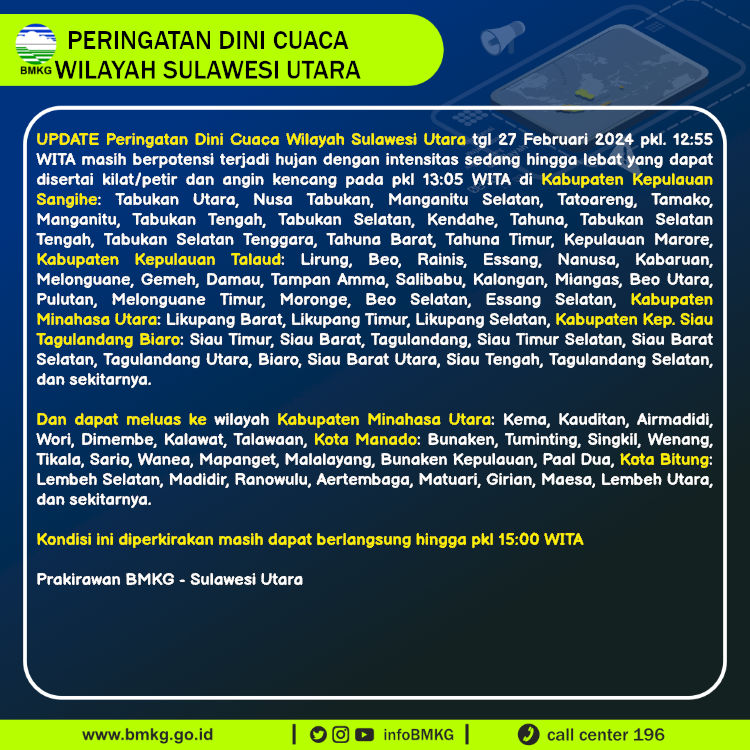 BMKG

PERINGATAN DINI CUACA
WILAYAH SULAWESI UTARA

UPDATE Peringatan Dini Cuaca Wilayah Sulawesi Utara tgl 27 Februari 2024 pkl. 12:55 WITA masih berpotensi terjadi hujan dengan intensitas sedang hingga lebat yang dapat disertai kilat/petir dan angin kencang pada pkl 13:05 WITA di Kabupaten Kepulauan Sangihe: Tabukan Utara, Nusa Tabukan, Manganitu Selatan, Tatoareng, Tamako, Manganitu, Tabukan Tengah, Tabukan Selatan, Kendahe, Tahuna, Tabukan Selatan Tengah, Tabukan Selatan Tenggara, Tahuna Barat, Tahuna Timur, Kepulauan Marore, Kabupaten Kepulauan Talaud: Lirung, Beo, Rainis, Essang, Nanusa, Kabaruan, Melonguane, Gemeh, Damau, Tampan Amma, Salibabu, Kalongan, Miangas, Beo Utara, Pulutan, Melonguane Timur, Moronge, Beo Selatan, Essang Selatan, Kabupaten Minahasa Utara: Likupang Barat, Likupang Timur, Likupang Selatan, Kabupaten Kep. Siau Tagulandang Biaro: Siau Timur, Siau Barat, Tagulandang, Siau Timur Selatan, Siau Barat Selatan, Tagulandang Utara, Biaro, Siau Barat Utara, Siau Tengah, Tagulandang Selatan, dan sekitarnya.

Dan dapat meluas ke wilayah Kabupaten Minahasa Utara: Kema, Kauditan, Airmadidi, Wori, Dimembe, Kalawat, Talawaan, Kota Manado: Bunaken, Tuminting, Singkil, Wenang, Tikala, Sario, Wanea, Mapanget, Malalayang, Bunaken Kepulauan, Paal Dua, Kota Bitung: Lembeh Selatan, Madidir, Ranowulu, Aertembaga, Matuari, Girian, Maesa, Lembeh Utara, dan sekitarnya.

Kondisi ini diperkirakan masih dapat berlangsung hingga pkl 15:00 WITA

Prakirawan BMKG - Sulawesi Utara

www.bmkg.go.id | infoBMKG | call center 196